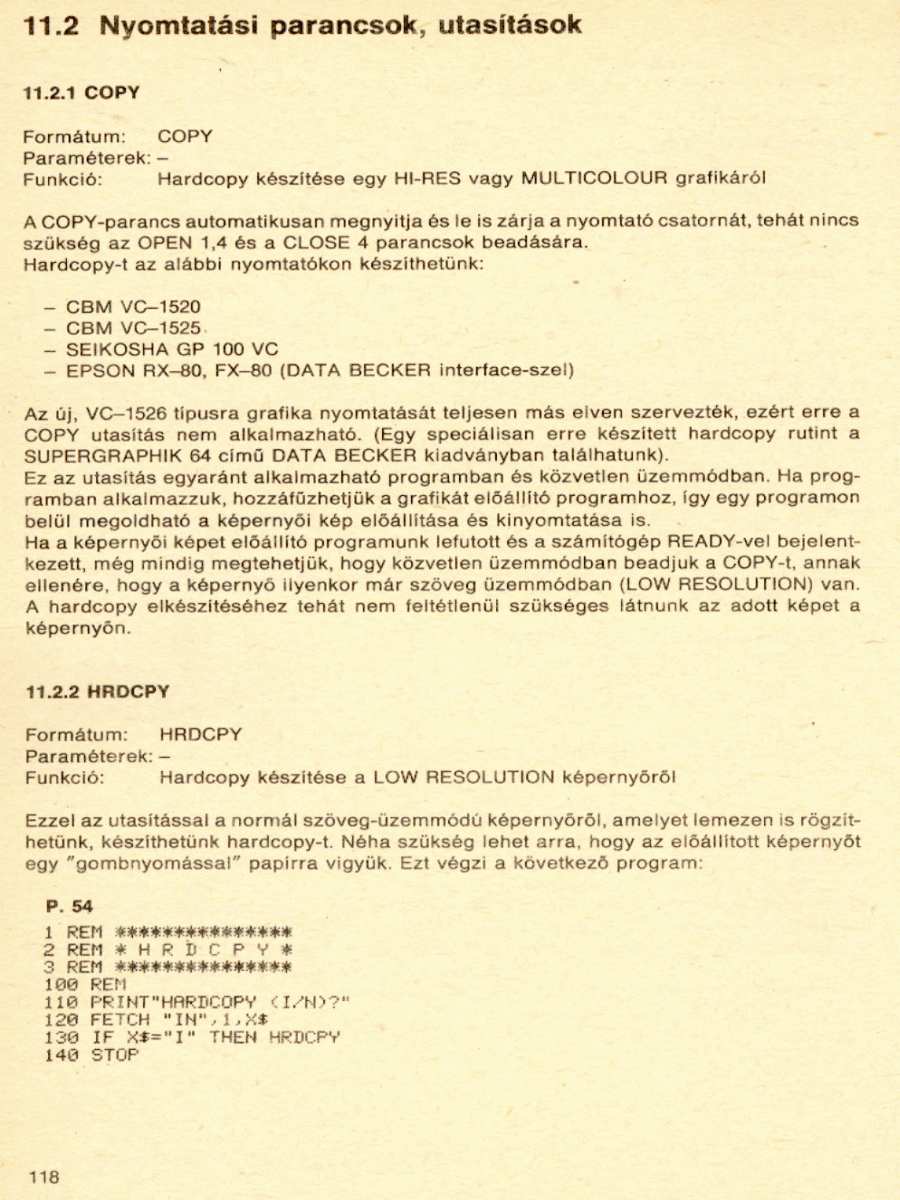 11.2 Nyomtatási parancsok, utasítások

11.2.1 COPY

Formátum: COPY
Paraméterek: –
Funkció: Hardcopy készítése egy HI-RES vagy MULTICOLOUR grafikáról

A COPY-parancs automatikusan megnyitja és le is zárja a nyomtató csatornát, tehát nincs szükség az OPEN 1,4 és a CLOSE 4 parancsok beadására.
Hardcopy-t az alábbi nyomtatókon készíthetünk:

– CBM VC–1520
– CBM VC–1525
– SEIKOSHA GP 100 VC
– EPSON RX–80, FX–80 (DATA BECKER interface-szel)

Az új, VC–1526 típusra grafika nyomtatását teljesen más elven szervezték, ezért erre a COPY utasítás nem alkalmazható. (Egy speciálisan erre készített hardcopy rutint a SUPERGRAPHIK 64 című DATA BECKER kiadványban találhatunk).
Ez az utasítás egyaránt alkalmazható programban és közvetlen üzemmódban. Ha programban alkalmazzuk, hozzáfűzhetjük a grafikát előállító programhoz, így egy programon belül megoldható a képernyői kép előállítása és kinyomtatása is.
Ha a képernyői képet előállító programunk lefutott és a számítógép READY-vel bejelentkezett, még mindig megtehetjük, hogy közvetlen üzemmódban beadjuk a COPY-t, annak ellenére, hogy a képernyő ilyenkor már szöveg üzemmódban (LOW RESOLUTION) van. A hardcopy elkészítéséhez tehát nem feltétlenül szükséges látnunk az adott képet a képernyőn.

11.2.2 HRDCPY

Formátum: HRDCPY
Paraméterek: –
Funkció: Hardcopy készítése a LOW RESOLUTION képernyőről

Ezzel az utasítással a normál szöveg-üzemmódú képernyőről, amelyet lemezen is rögzíthetünk, készíthetünk hardcopy-t. Néha szükség lehet arra, hogy az előállított képernyőt egy "gombnyomással" papírra vigyük. Ezt végzi a következő program:

P. 54

1 REM ***************
2 REM * H R D C P Y *
3 REM ***************
100 REM
110 PRINT"HARDCOPY (I/N)?"
120 FETCH "IN",1,X$
130 IF X$="I" THEN HRDCPY
140 STOP

118